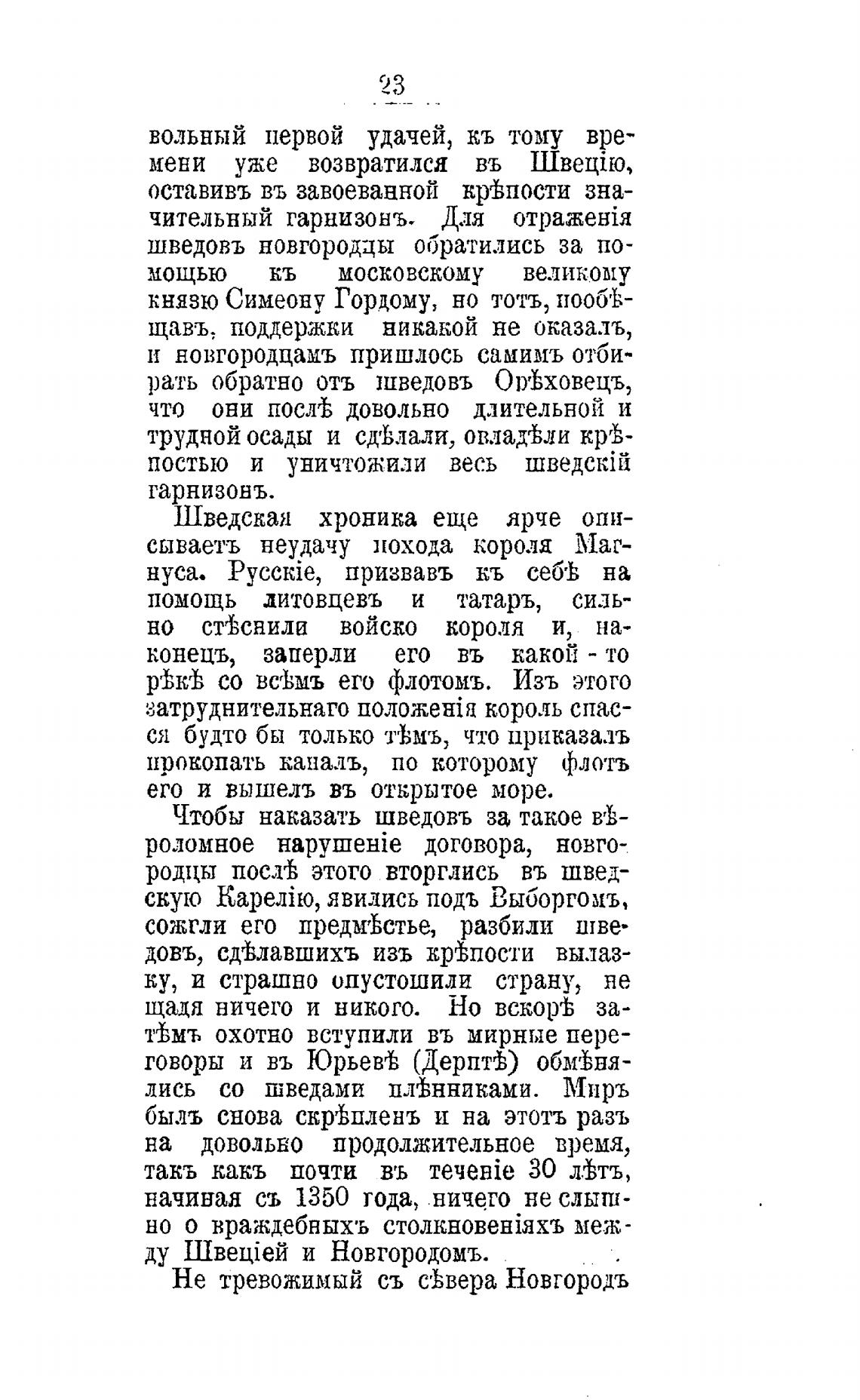 23

вольный первой удачей, къ тому времени уже возвратился въ Швецію, оставивъ въ завоеванной крѣпости значительный гарнизонъ. Для отраженія шведовъ новгородцы обратились за помощью къ московскому великому князю Симеону Гордому, но тотъ, пообѣщавъ, поддержки никакой не оказалъ, и новгородцамъ пришлось самимъ отбирать обратно отъ шведовъ Орѣховецъ, что они послѣ довольно длительной и трудной осады и сдѣлали, овладѣли крѣпостью и уничтожили весь шведскій гарнизонъ.

Шведская хроника еще ярче описываетъ неудачу похода короля Магнуса. Русскіе, призвавъ къ себѣ на помощь литовцевъ и татаръ, сильно стѣснили войско короля и, наконецъ, заперли его въ какой-то рѣкѣ со всѣмъ его флотомъ. Изъ этого затруднительнаго положенія король спасся будто бы только тѣмъ, что приказалъ прокопать каналъ, по которому флотъ его и вышелъ въ открытое море.

Чтобы наказать шведовъ за такое вѣроломное нарушеніе договора, новгородцы послѣ этого вторглись въ шведскую Карелію, явились подъ Выборгомъ, сожгли его предмѣстье, разбили шведовъ, сдѣлавшихъ изъ крѣпости вылазку, и страшно опустошили страну, не щадя ничего и никого. Но вскорѣ затѣмъ охотно вступили въ мирные переговоры и въ Юрьевѣ (Дерптѣ) обмѣнялись со шведами плѣнниками. Миръ былъ снова скрѣпленъ и на этотъ разъ на довольно продолжительное время, такъ какъ почти въ теченіе 30 лѣтъ, начиная съ 1350 года, ничего не слышно о враждебныхъ столкновеніяхъ между Швеціей и Новгородомъ.

Не тревожимый съ сѣвера Новгородъ